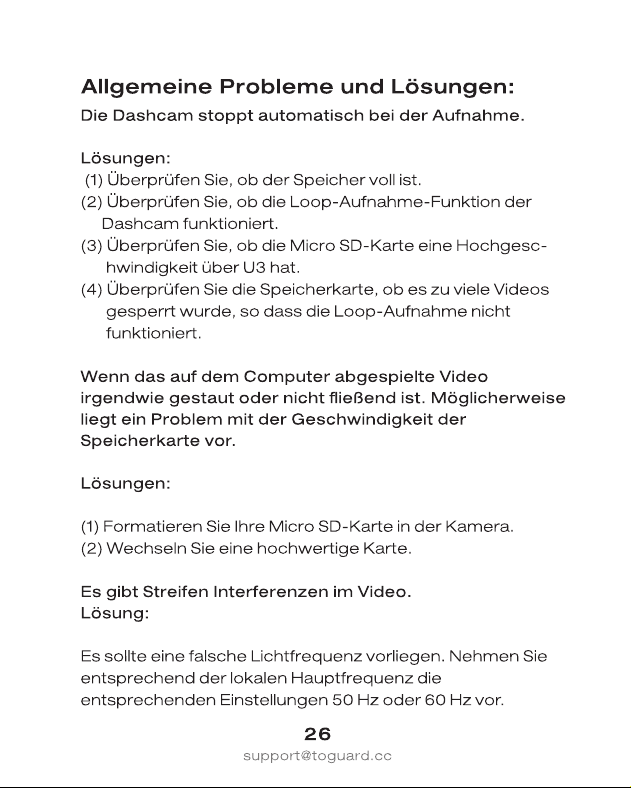 Allgemeine Probleme und Lösungen:
Die Dashcam stoppt automatisch bei der Aufnahme.

Lösungen:
(1) Überprüfen Sie, ob der Speicher voll ist.
(2) Überprüfen Sie, ob die Loop-Aufnahme-Funktion der Dashcam funktioniert.
(3) Überprüfen Sie, ob die Micro SD-Karte eine Hochgeschwindigkeit über U3 hat.
(4) Überprüfen Sie die Speicherkarte, ob es zu viele Videos gesperrt wurde, so dass die Loop-Aufnahme nicht funktioniert.

Wenn das auf dem Computer abgespielte Video irgendwie gestaut oder nicht fließend ist. Möglicherweise liegt ein Problem mit der Geschwindigkeit der Speicherkarte vor.

Lösungen:

(1) Formatieren Sie Ihre Micro SD-Karte in der Kamera.
(2) Wechseln Sie eine hochwertige Karte.

Es gibt Streifen Interferenzen im Video.
Lösung:

Es sollte eine falsche Lichtfrequenz vorliegen. Nehmen Sie entsprechend der lokalen Hauptfrequenz die entsprechenden Einstellungen 50 Hz oder 60 Hz vor.

26
support@toguard.cc